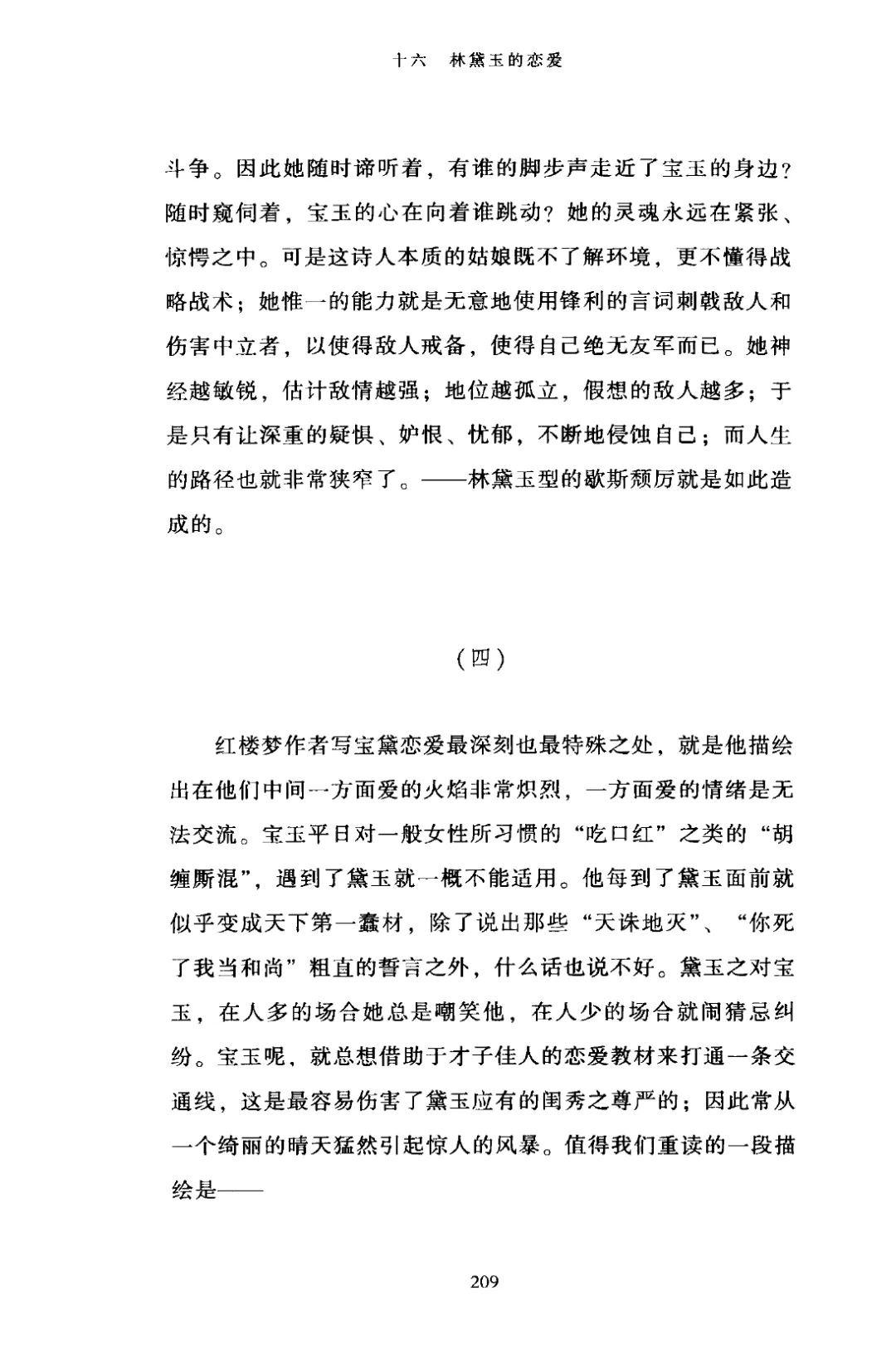 十六　林黛玉的恋爱

斗争。因此她随时谛听着，有谁的脚步声走近了宝玉的身边？随时窥伺着，宝玉的心在向着谁跳动？她的灵魂永远在紧张、惊愕之中。可是这诗人本质的姑娘既不了解环境，更不懂得战略战术；她惟一的能力就是无意地使用锋利的言词刺戟敌人和伤害中立者，以使得敌人戒备，使得自己绝无友军而已。她神经越敏锐，估计敌情越强；地位越孤立，假想的敌人越多；于是只有让深重的疑惧、妒恨、忧郁，不断地侵蚀自己；而人生的路径也就非常狭窄了。——林黛玉型的歇斯颓厉就是如此造成的。

（四）

红楼梦作者写宝黛恋爱最深刻也最特殊之处，就是他描绘出在他们中间一方面爱的火焰非常炽烈，一方面爱的情绪是无法交流。宝玉平日对一般女性所习惯的“吃口红”之类的“胡缠厮混”，遇到了黛玉就一概不能适用。他每到了黛玉面前就似乎变成天下第一蠢材，除了说出那些“天诛地灭”、“你死了我当和尚”粗直的誓言之外，什么话也说不好。黛玉之对宝玉，在人多的场合她总是嘲笑他，在人少的场合就闹猜忌纠纷。宝玉呢，就总想借助于才子佳人的恋爱教材来打通一条交通线，这是最容易伤害了黛玉应有的闺秀之尊严的；因此常从一个绮丽的晴天猛然引起惊人的风暴。值得我们重读的一段描绘是——

209